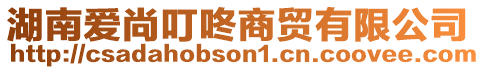 湖南爱尚叮咚商贸有限公司
http://csadahobson1.cn.coovee.com